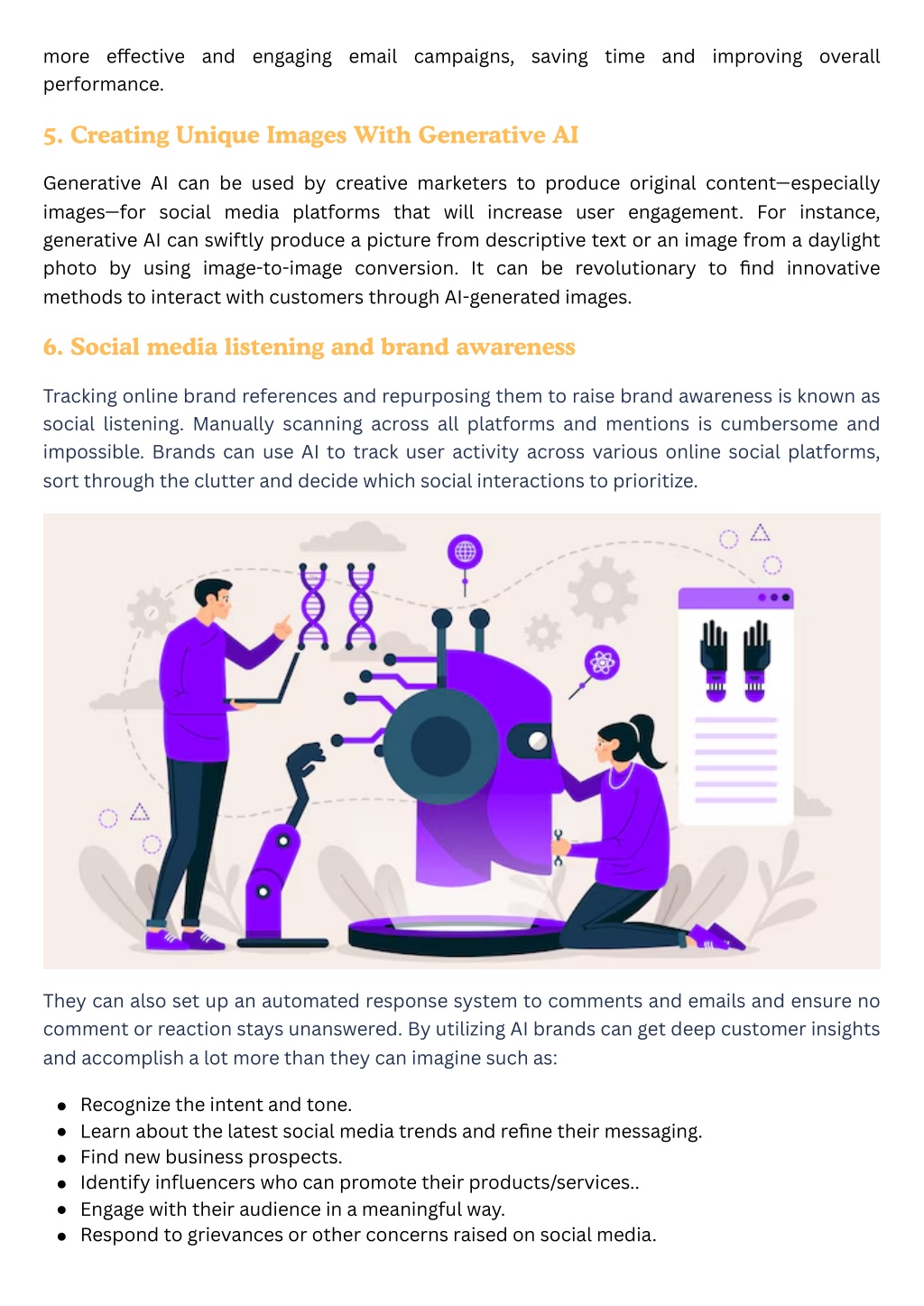 more effective and engaging email campaigns, saving time and improving overall performance.

5. Creating Unique Images With Generative AI

Generative AI can be used by creative marketers to produce original content—especially images—for social media platforms that will increase user engagement. For instance, generative AI can swiftly produce a picture from descriptive text or an image from a daylight photo by using image-to-image conversion. It can be revolutionary to find innovative methods to interact with customers through AI-generated images.

6. Social media listening and brand awareness

Tracking online brand references and repurposing them to raise brand awareness is known as social listening. Manually scanning across all platforms and mentions is cumbersome and impossible. Brands can use AI to track user activity across various online social platforms, sort through the clutter and decide which social interactions to prioritize.

They can also set up an automated response system to comments and emails and ensure no comment or reaction stays unanswered. By utilizing AI brands can get deep customer insights and accomplish a lot more than they can imagine such as:

- Recognize the intent and tone.
- Learn about the latest social media trends and refine their messaging.
- Find new business prospects.
- Identify influencers who can promote their products/services..
- Engage with their audience in a meaningful way.
- Respond to grievances or other concerns raised on social media.